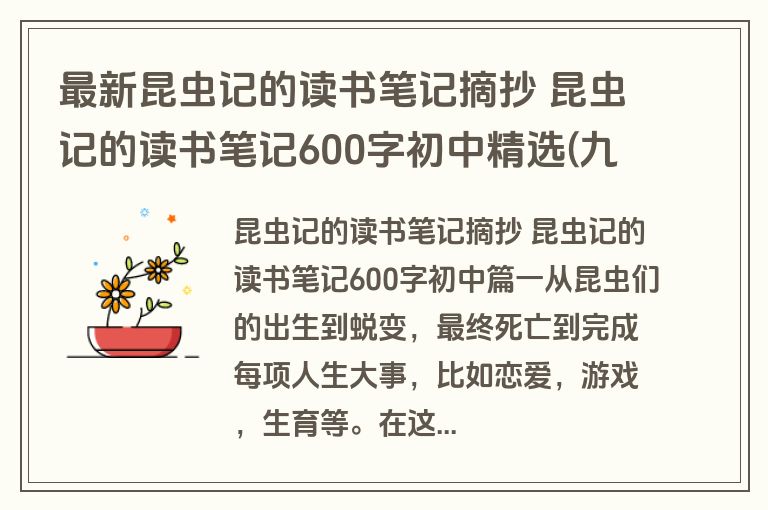 最新昆虫记的读书笔记摘抄 昆虫记的读书笔记600字初中精选(九

昆虫记的读书笔记摘抄 昆虫记的读书笔记600字初中篇一从昆虫们的出生到蜕变，最终死亡到完成每项人生大事，比如恋爱，游戏，生育等。在这...